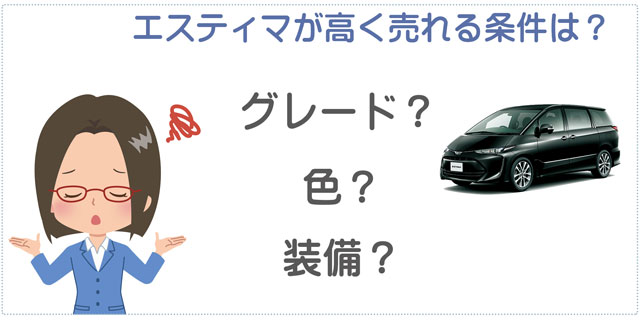 エスティマが高く売れる条件は？

グレード？

色？

装備？